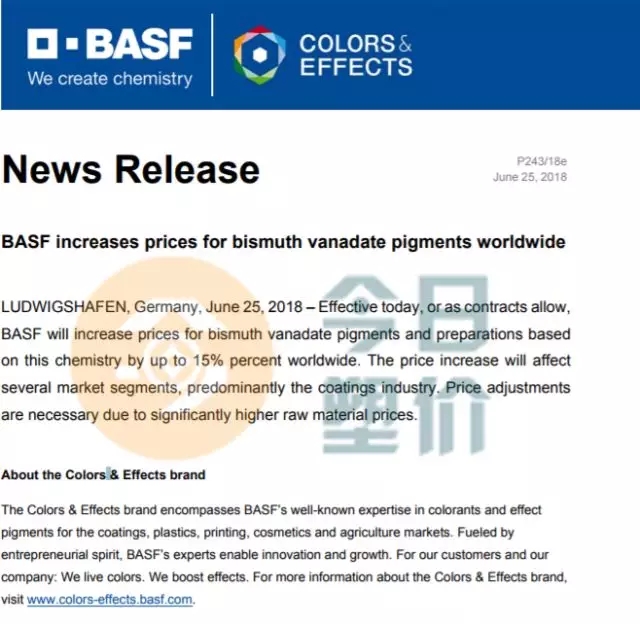 BASF
We create chemistry

COLORS & EFFECTS

News Release

P243/18e
June 25, 2018

BASF increases prices for bismuth vanadate pigments worldwide

LUDWIGSHAFEN, Germany, June 25, 2018 – Effective today, or as contracts allow, BASF will increase prices for bismuth vanadate pigments and preparations based on this chemistry by up to 15% percent worldwide. The price increase will affect several market segments, predominantly the coatings industry. Price adjustments are necessary due to significantly higher raw material prices.

About the Colors & Effects brand

The Colors & Effects brand encompasses BASF's well-known expertise in colorants and effect pigments for the coatings, plastics, printing, cosmetics and agriculture markets. Fueled by entrepreneurial spirit, BASF's experts enable innovation and growth. For our customers and our company: We live colors. We boost effects. For more information about the Colors & Effects brand, visit www.colors-effects.basf.com.

今日塑价